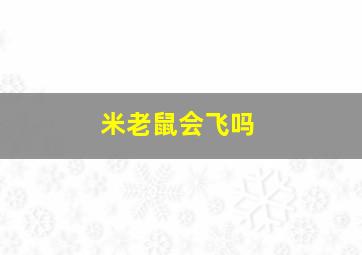 米老鼠会飞吗